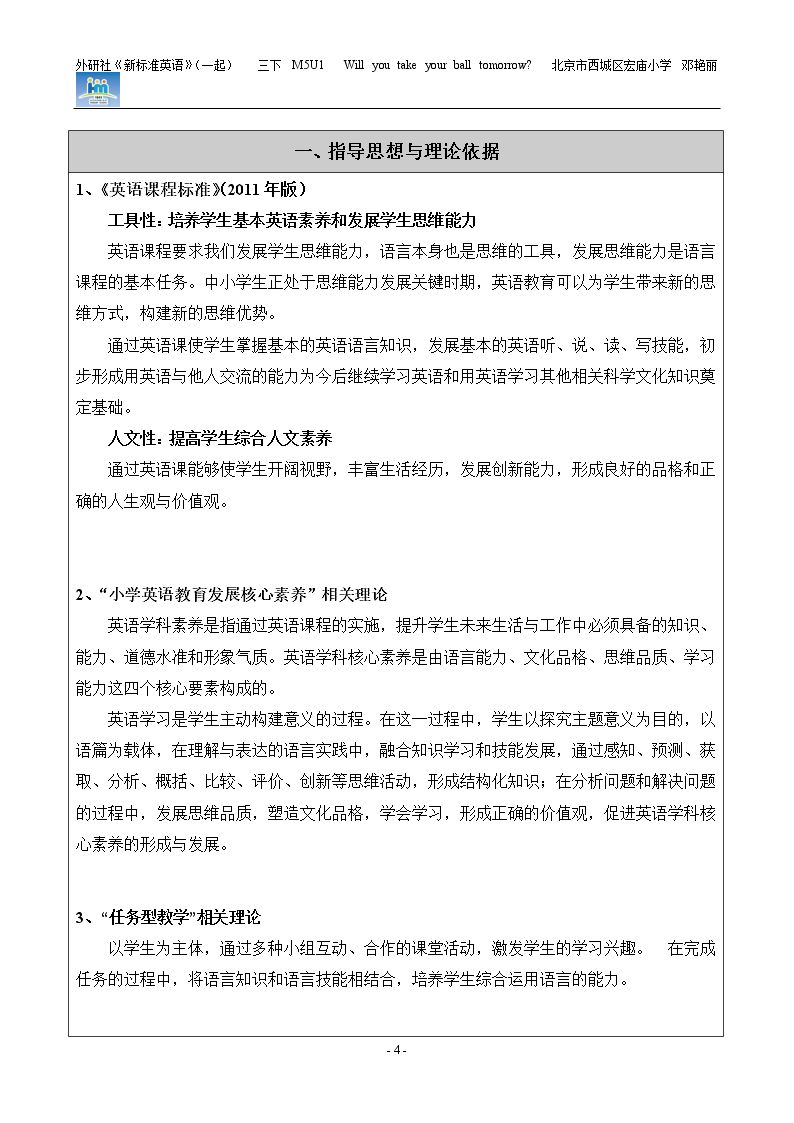 外研社《新标准英语》(一起) 三下 M5U1 Will you take your ball tomorrow? 北京市西城区宏庙小学 邓艳丽

一、指导思想与理论依据

1、《英语课程标准》(2011年版)

工具性：培养学生基本英语素养和发展学生思维能力

英语课程要求我们发展学生思维能力，语言本身也是思维的工具，发展思维能力是语言课程的基本任务。中小学生正处于思维能力发展关键时期，英语教育可以为学生带来新的思维方式，构建新的思维优势。

通过英语课使学生掌握基本的英语语言知识，发展基本的英语听、说、读、写技能，初步形成用英语与他人交流的能力为今后继续学习英语和用英语学习其他相关科学文化知识奠定基础。

人文性：提高学生综合人文素养

通过英语课能够使学生开阔视野，丰富生活经历，发展创新能力，形成良好的品格和正确的人生观与价值观。

2、“小学英语教育发展核心素养”相关理论

英语学科素养是指通过英语课程的实施，提升学生未来生活与工作中必须具备的知识、能力、道德水准和形象气质。英语学科核心素养是由语言能力、文化品格、思维品质、学习能力这四个核心要素构成的。

英语学习是学生主动构建意义的过程。在这一过程中，学生以探究主题意义为目的，以语篇为载体，在理解与表达的语言实践中，融合知识学习和技能发展，通过感知、预测、获取、分析、概括、比较、评价、创新等思维活动，形成结构化知识；在分析问题和解决问题的过程中，发展思维品质，塑造文化品格，学会学习，形成正确的价值观，促进英语学科核心素养的形成与发展。

3、“任务型教学”相关理论

以学生为主体，通过多种小组互动、合作的课堂活动，激发学生的学习兴趣。 在完成任务的过程中，将语言知识和语言技能相结合，培养学生综合运用语言的能力。

- 4 -